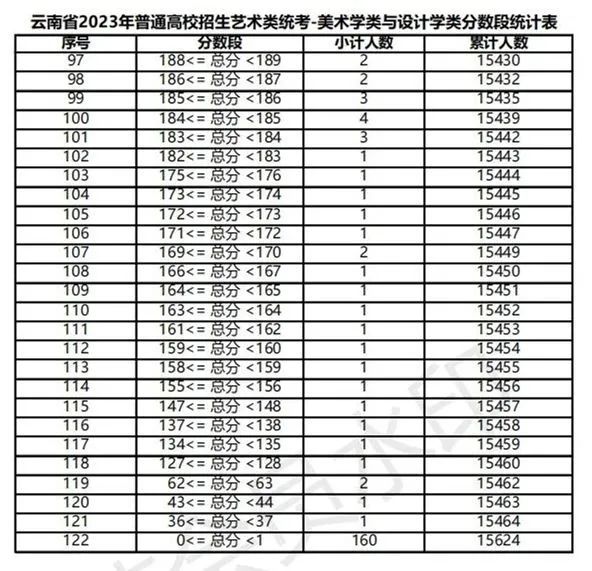 云南省2023年普通高校招生艺术类统考-美术学类与设计学类分数段统计表

| 序号 | 分数段 | 小计人数 | 累计人数 |
|---|---|---|---|
| 97 | 188<= 总分 <189 | 2 | 15430 |
| 98 | 186<= 总分 <187 | 2 | 15432 |
| 99 | 185<= 总分 <186 | 3 | 15435 |
| 100 | 184<= 总分 <185 | 4 | 15439 |
| 101 | 183<= 总分 <184 | 3 | 15442 |
| 102 | 182<= 总分 <183 | 1 | 15443 |
| 103 | 175<= 总分 <176 | 1 | 15444 |
| 104 | 173<= 总分 <174 | 1 | 15445 |
| 105 | 172<= 总分 <173 | 1 | 15446 |
| 106 | 171<= 总分 <172 | 1 | 15447 |
| 107 | 169<= 总分 <170 | 2 | 15449 |
| 108 | 166<= 总分 <167 | 1 | 15450 |
| 109 | 164<= 总分 <165 | 1 | 15451 |
| 110 | 163<= 总分 <164 | 1 | 15452 |
| 111 | 161<= 总分 <162 | 1 | 15453 |
| 112 | 159<= 总分 <160 | 1 | 15454 |
| 113 | 158<= 总分 <159 | 1 | 15455 |
| 114 | 155<= 总分 <156 | 1 | 15456 |
| 115 | 147<= 总分 <148 | 1 | 15457 |
| 116 | 137<= 总分 <138 | 1 | 15458 |
| 117 | 134<= 总分 <135 | 1 | 15459 |
| 118 | 127<= 总分 <128 | 1 | 15460 |
| 119 | 62<= 总分 <63 | 2 | 15462 |
| 120 | 43<= 总分 <44 | 1 | 15463 |
| 121 | 36<= 总分 <37 | 1 | 15464 |
| 122 | 0<= 总分 <1 | 160 | 15624 |